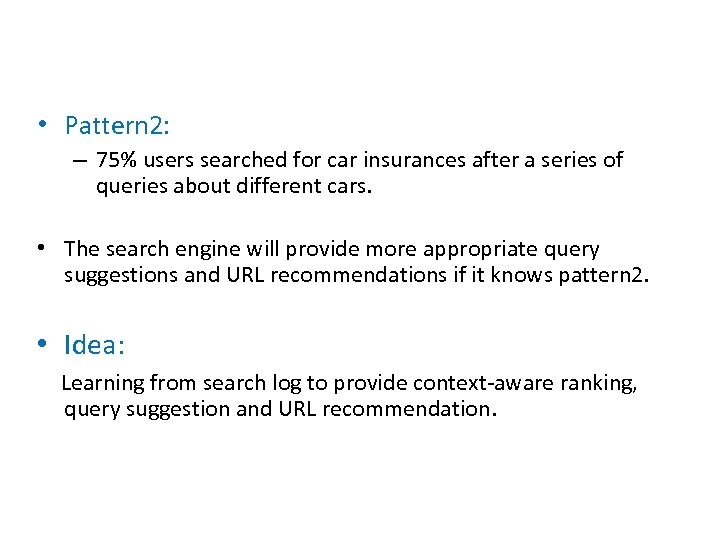 • Pattern2:

– 75% users searched for car insurances after a series of queries about different cars.

• The search engine will provide more appropriate query suggestions and URL recommendations if it knows pattern2.

• Idea:

Learning from search log to provide context-aware ranking, query suggestion and URL recommendation.